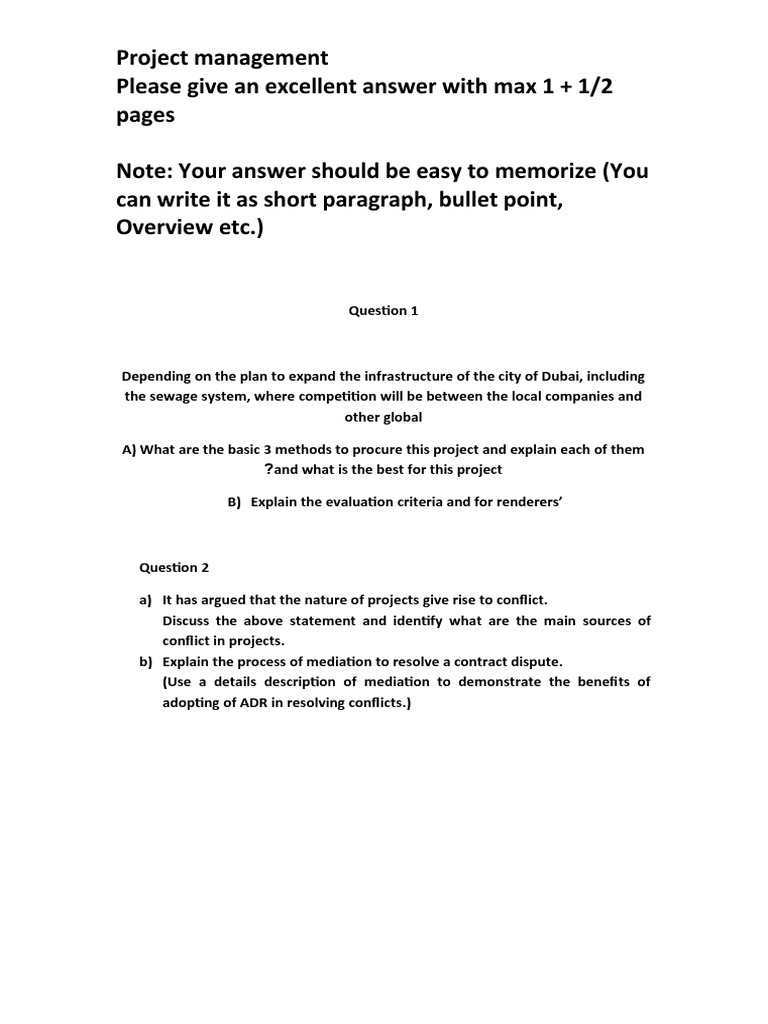 Project management
Please give an excellent answer with max 1 + 1/2 pages

Note: Your answer should be easy to memorize (You can write it as short paragraph, bullet point, Overview etc.)

Question 1

Depending on the plan to expand the infrastructure of the city of Dubai, including the sewage system, where competition will be between the local companies and other global

A) What are the basic 3 methods to procure this project and explain each of them ?and what is the best for this project

B) Explain the evaluation criteria and for renderers'

Question 2

a) It has argued that the nature of projects give rise to conflict. Discuss the above statement and identify what are the main sources of conflict in projects.
b) Explain the process of mediation to resolve a contract dispute. (Use a details description of mediation to demonstrate the benefits of adopting of ADR in resolving conflicts.)